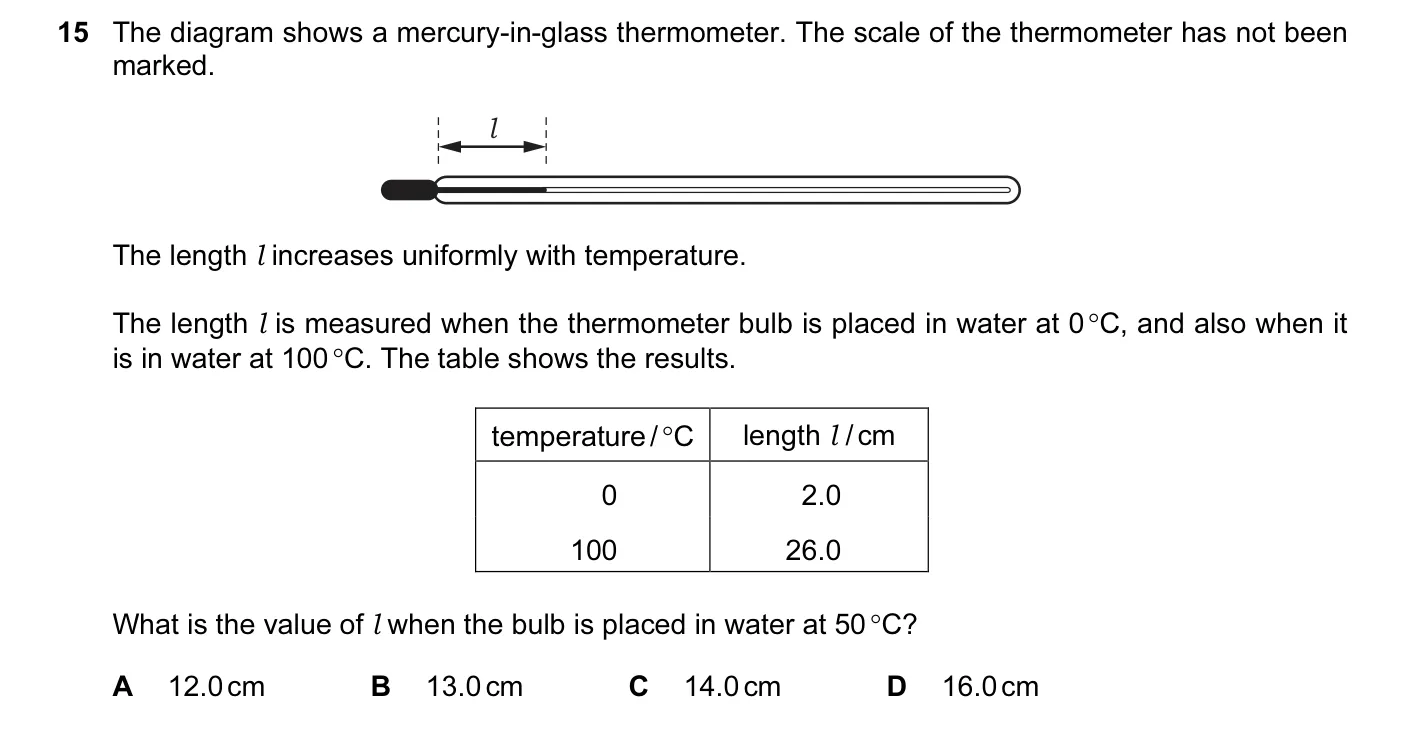 15 The diagram shows a mercury-in-glass thermometer. The scale of the thermometer has not been marked.

$l$

The length $l$ increases uniformly with temperature.

The length $l$ is measured when the thermometer bulb is placed in water at 0 °C, and also when it is in water at 100 °C. The table shows the results.

| temperature / °C | length $l$ / cm |
|---|---|
| 0 | 2.0 |
| 100 | 26.0 |

What is the value of $l$ when the bulb is placed in water at 50 °C?

A 12.0 cm B 13.0 cm C 14.0 cm D 16.0 cm